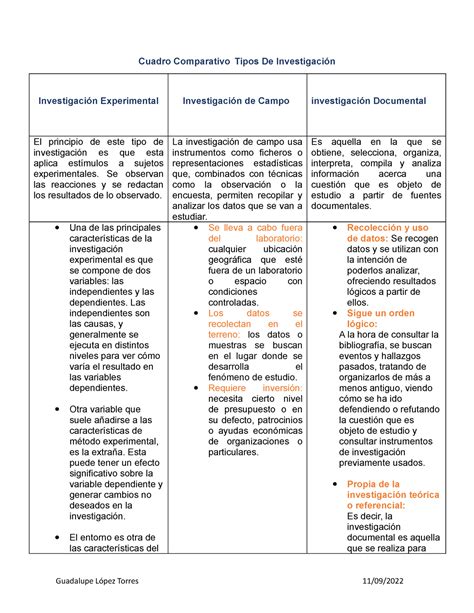 Cuadro Comparativo Tipos De Investigación

| Investigación Experimental | Investigación de Campo | investigación Documental |
|---|---|---|
| El principio de este tipo de investigación es que esta aplica estímulos a sujetos experimentales. Se observan las reacciones y se redactan los resultados de lo observado. | La investigación de campo usa instrumentos como ficheros o representaciones estadísticas que, combinados con técnicas como la observación o la encuesta, permiten recopilar y analizar los datos que se van a estudiar. | Es aquella en la que se obtiene, selecciona, organiza, interpreta, compila y analiza información acerca una cuestión que es objeto de estudio a partir de fuentes documentales. |
| • Una de las principales características de la investigación experimental es que se compone de dos variables: las independientes y las dependientes. Las independientes son las causas, y generalmente se ejecuta en distintos niveles para ver cómo varía el resultado en las variables dependientes. • Otra variable que suele añadirse a las características de método experimental, es la extraña. Esta puede tener un efecto significativo sobre la variable dependiente y generar cambios no deseados en la investigación. • El entorno es otra de las características del | • Se lleva a cabo fuera del laboratorio: cualquier ubicación geográfica que esté fuera de un laboratorio o espacio con condiciones controladas. • Los datos se recolectan en el terreno: los datos o muestras se buscan en el lugar donde se desarrolla el fenómeno de estudio. • Requiere inversión: necesita cierto nivel de presupuesto o en su defecto, patrocinios o ayudas económicas de organizaciones o particulares. | • Recolección y uso de datos: Se recogen datos y se utilizan con la intención de poderlos analizar, ofreciendo resultados lógicos a partir de ellos. • Sigue un orden lógico: A la hora de consultar la bibliografía, se buscan eventos y hallazgos pasados, tratando de organizarlos de más a menos antiguo, viendo cómo se ha ido defendiendo o refutando la cuestión que es objeto de estudio y consultar instrumentos de investigación previamente usados. • Propia de la investigación teórica o referencial: Es decir, la investigación documental es aquella que se realiza para |

Guadalupe López Torres 11/09/2022